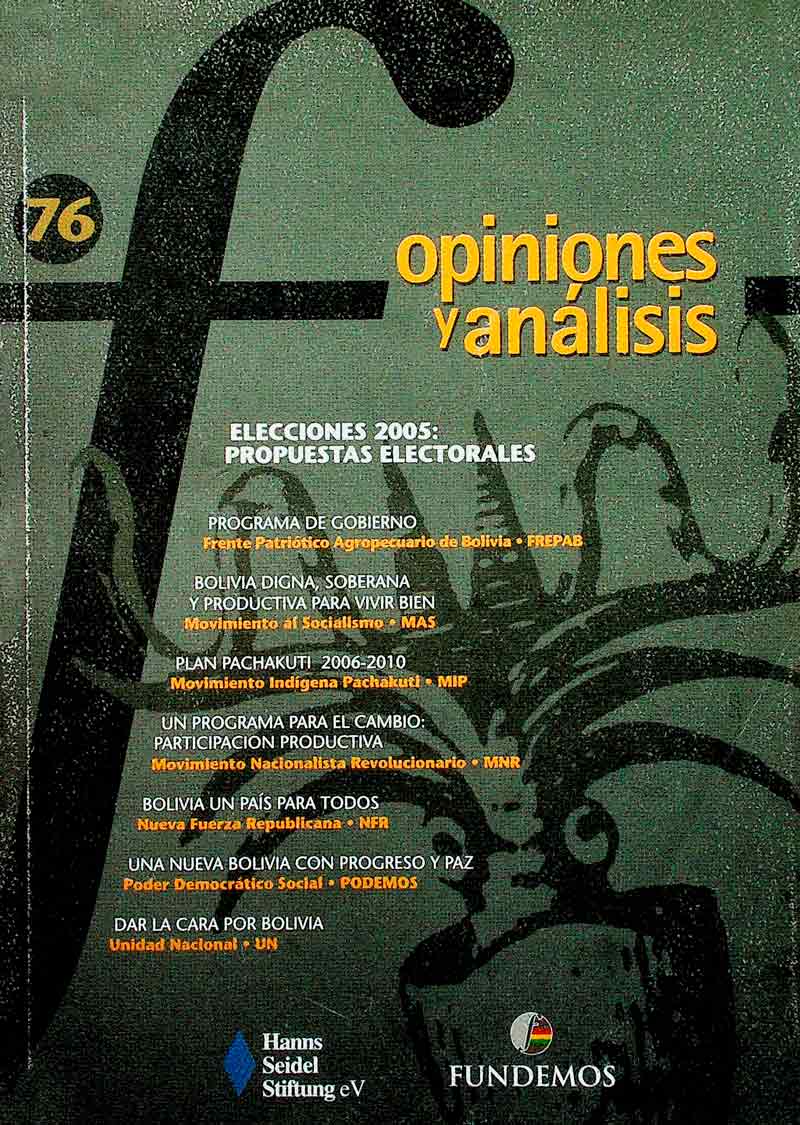 76

opiniones y análisis

ELECCIONES 2005: PROPUESTAS ELECTORALES

PROGRAMA DE GOBIERNO
Frente Patriótico Agropecuario de Bolivia • FREPAB

BOLIVIA DIGNA, SOBERANA Y PRODUCTIVA PARA VIVIR BIEN
Movimiento al Socialismo • MAS

PLAN PACHAKUTI 2006-2010
Movimiento Indígena Pachakuti • MIP

UN PROGRAMA PARA EL CAMBIO: PARTICIPACION PRODUCTIVA
Movimiento Nacionalista Revolucionario • MNR

BOLIVIA UN PAÍS PARA TODOS
Nueva Fuerza Republicana • NFR

UNA NUEVA BOLIVIA CON PROGRESO Y PAZ
Poder Democrático Social • PODEMOS

DAR LA CARA POR BOLIVIA
Unidad Nacional • UN

Hanns
Seidel
Stiftung eV

FUNDEMOS